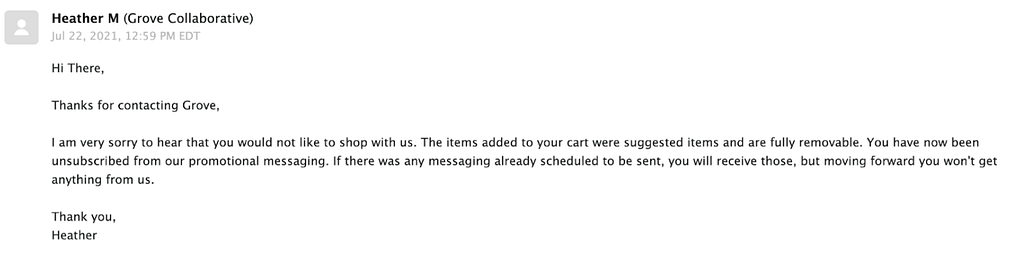 Heather M (Grove Collaborative)
Jul 22, 2021, 12:59 PM EDT

Hi There,

Thanks for contacting Grove,

I am very sorry to hear that you would not like to shop with us. The items added to your cart were suggested items and are fully removable. You have now been unsubscribed from our promotional messaging. If there was any messaging already scheduled to be sent, you will receive those, but moving forward you won't get anything from us.

Thank you,
Heather